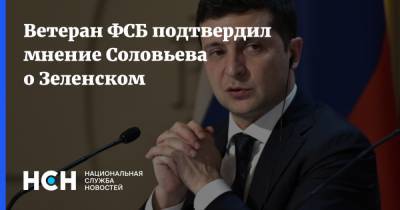 Ветеран ФСБ подтвердил мнение Соловьева о Зеленском

НСН НАЦИОНАЛЬНАЯ СЛУЖБА НОВОСТЕЙ